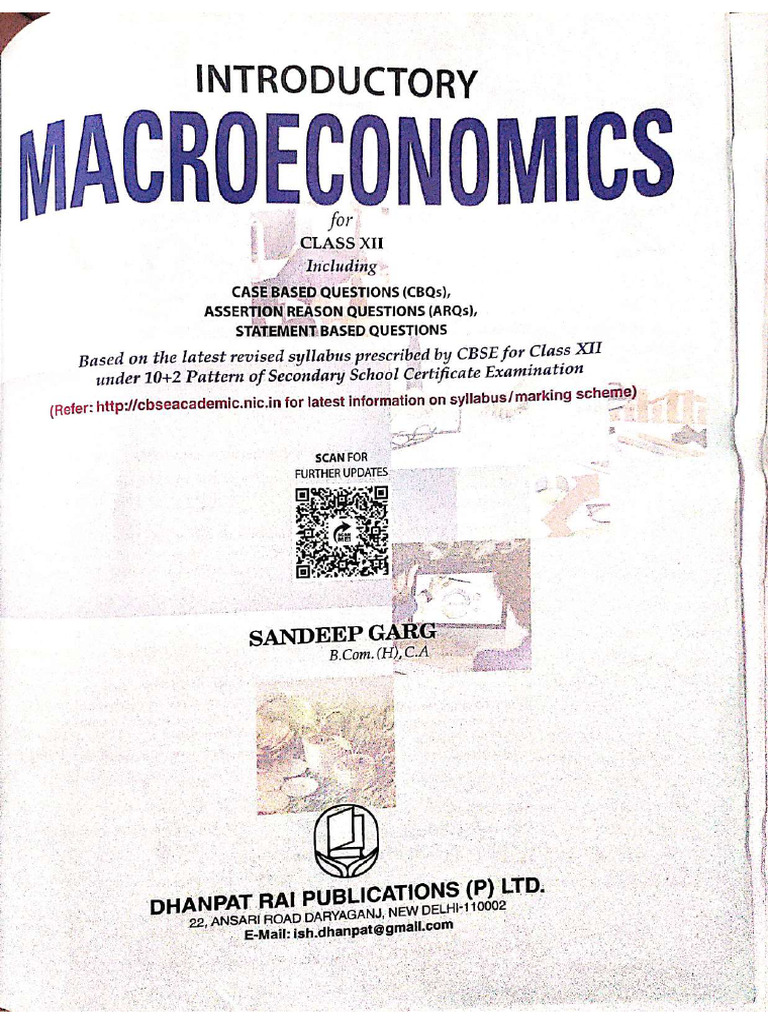 INTRODUCTORY
MACROECONOMICS

for
CLASS XII
Including
CASE BASED QUESTIONS (CBQs),
ASSERTION REASON QUESTIONS (ARQs),
STATEMENT BASED QUESTIONS

Based on the latest revised syllabus prescribed by CBSE for Class XII under 10+2 Pattern of Secondary School Certificate Examination

(Refer: http://cbseacademic.nic.in for latest information on syllabus/marking scheme)

SCAN FOR
FURTHER UPDATES

SANDEEP GARG
B.Com. (H), C.A

DHANPAT RAI PUBLICATIONS (P) LTD.
22, ANSARI ROAD DARYAGANJ, NEW DELHI-110002
E-Mail: ish.dhanpat@gmail.com